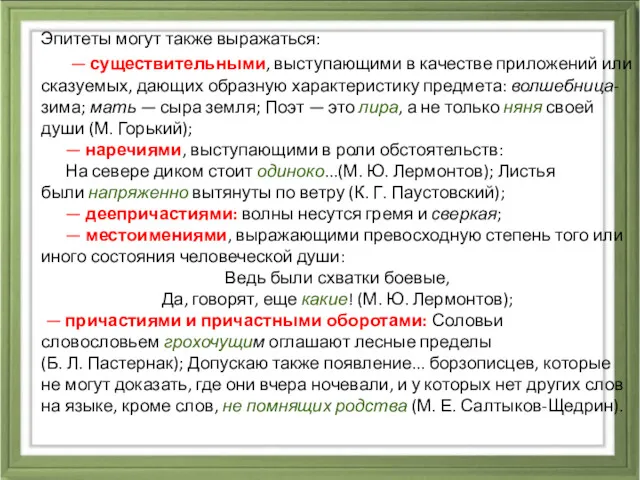 Эпитеты могут также выражаться:

— существительными, выступающими в качестве приложений или сказуемых, дающих образную характеристику предмета: волшебница-зима; мать — сыра земля; Поэт — это лира, а не только няня своей души (М. Горький);

— наречиями, выступающими в роли обстоятельств:

На севере диком стоит одиноко...(М. Ю. Лермонтов); Листья были напряженно вытянуты по ветру (К. Г. Паустовский);

— деепричастиями: волны несутся гремя и сверкая;

— местоимениями, выражающими превосходную степень того или иного состояния человеческой души:

Ведь были схватки боевые,
Да, говорят, еще какие! (М. Ю. Лермонтов);

— причастиями и причастными оборотами: Соловьи словословьем грохочущим оглашают лесные пределы (Б. Л. Пастернак); Допускаю также появление... борзописцев, которые не могут доказать, где они вчера ночевали, и у которых нет других слов на языке, кроме слов, не помнящих родства (М. Е. Салтыков-Щедрин).